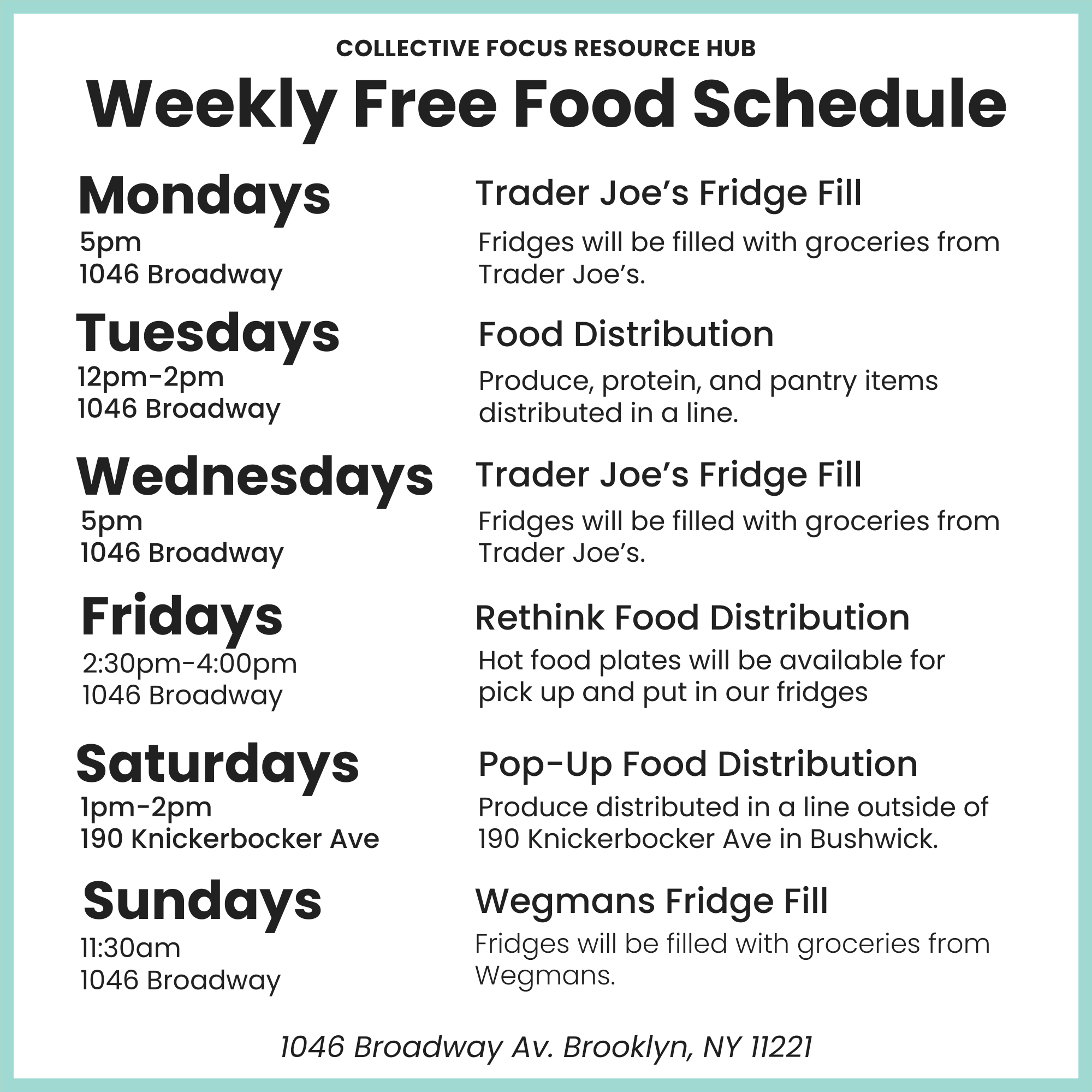 COLLECTIVE FOCUS RESOURCE HUB

Weekly Free Food Schedule

Mondays
5pm
1046 Broadway

Trader Joe's Fridge Fill

Fridges will be filled with groceries from Trader Joe's.

Tuesdays
12pm-2pm
1046 Broadway

Food Distribution

Produce, protein, and pantry items distributed in a line.

Wednesdays
5pm
1046 Broadway

Trader Joe's Fridge Fill

Fridges will be filled with groceries from Trader Joe's.

Fridays
2:30pm-4:00pm
1046 Broadway

Rethink Food Distribution

Hot food plates will be available for pick up and put in our fridges

Saturdays
1pm-2pm
190 Knickerbocker Ave

Pop-Up Food Distribution

Produce distributed in a line outside of 190 Knickerbocker Ave in Bushwick.

Sundays
11:30am
1046 Broadway

Wegmans Fridge Fill

Fridges will be filled with groceries from Wegmans.

1046 Broadway Av. Brooklyn, NY 11221